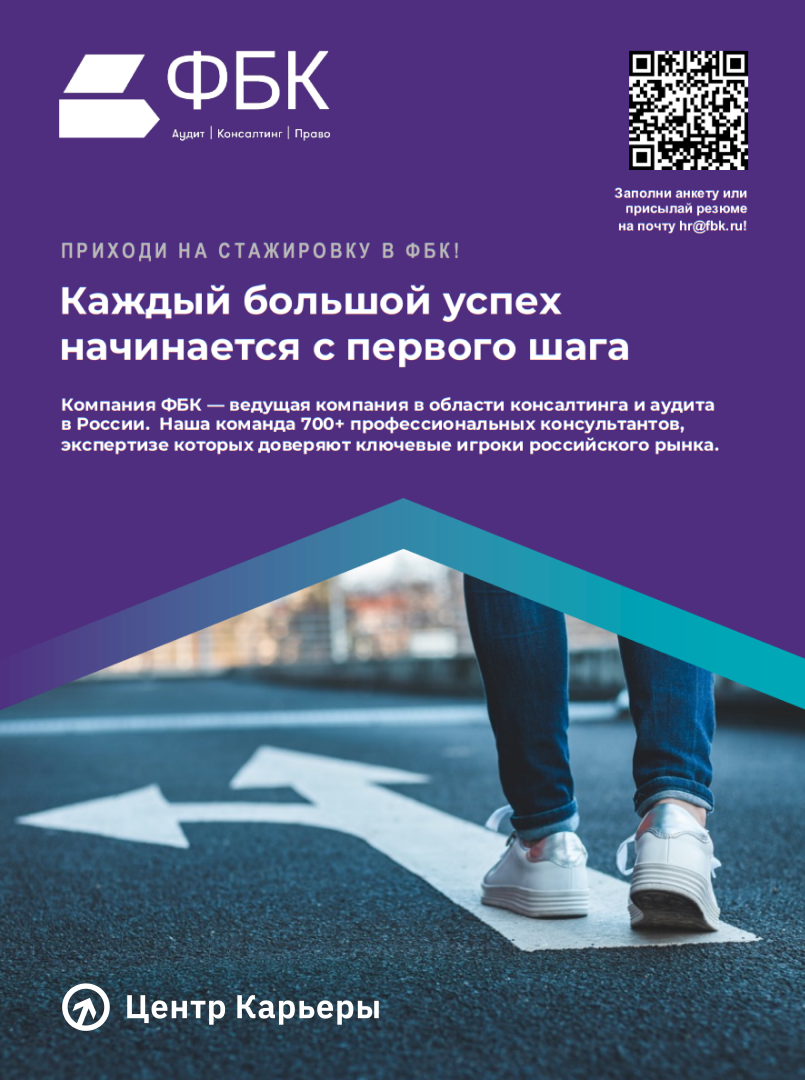 ФБК
Аудит | Консалтинг | Право

Заполни анкету или присылай резюме на почту hr@fbk.ru!

ПРИХОДИ НА СТАЖИРОВКУ В ФБК!

Каждый большой успех начинается с первого шага

Компания ФБК — ведущая компания в области консалтинга и аудита в России. Наша команда 700+ профессиональных консультантов, экспертизе которых доверяют ключевые игроки российского рынка.

Центр Карьеры